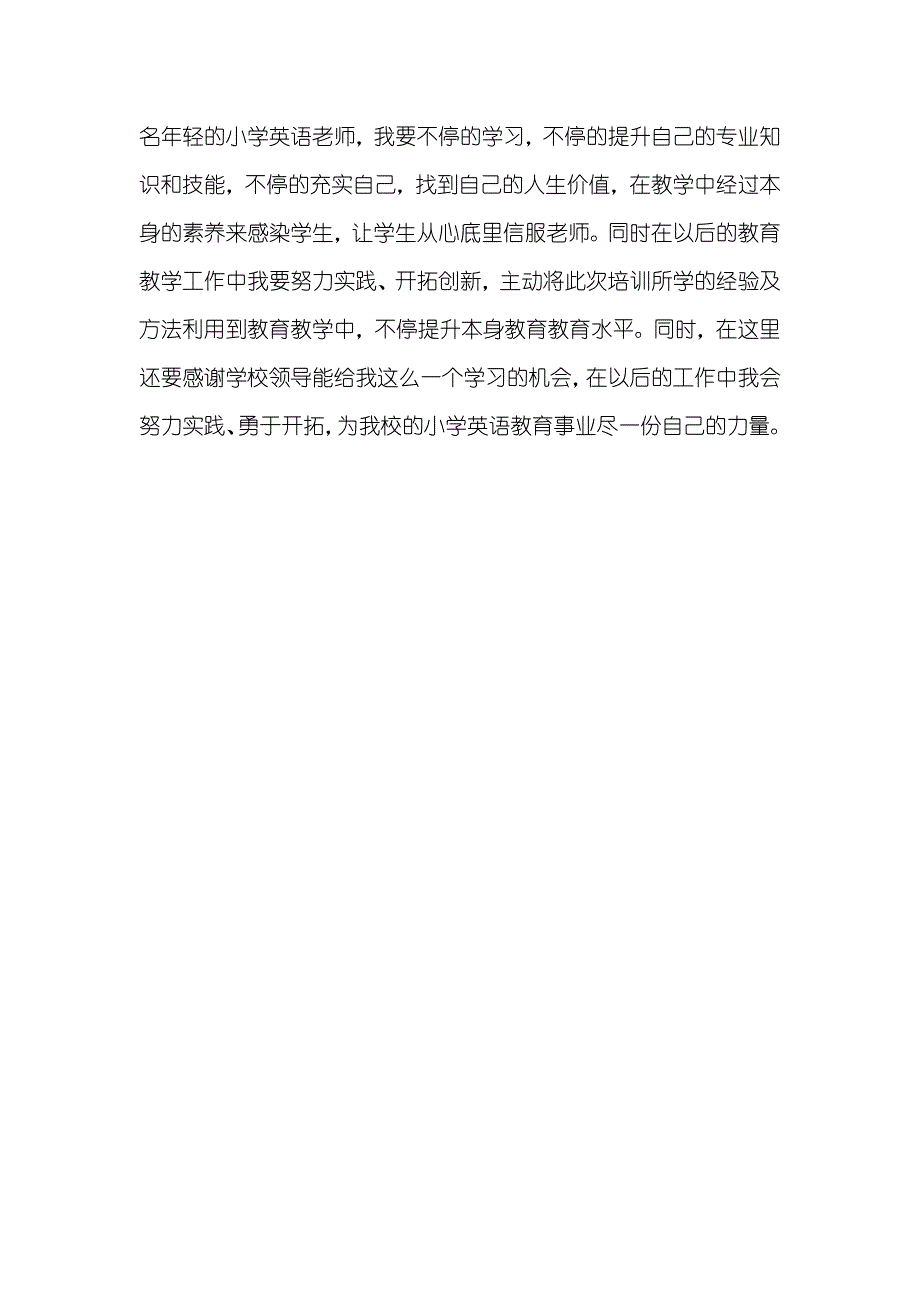 名年轻的小学英语老师，我要不停的学习，不停的提升自己的专业知识和技能，不停的充实自己，找到自己的人生价值，在教学中经过本身的素养来感染学生，让学生从心底里信服老师。同时在以后的教育教学工作中我要努力实践、开拓创新，主动将此次培训所学的经验及方法利用到教育教学中，不停提升本身教育教育水平。同时，在这里还要感谢学校领导能给我这么一个学习的机会，在以后的工作中我会努力实践、勇于开拓，为我校的小学英语教育事业尽一份自己的力量。